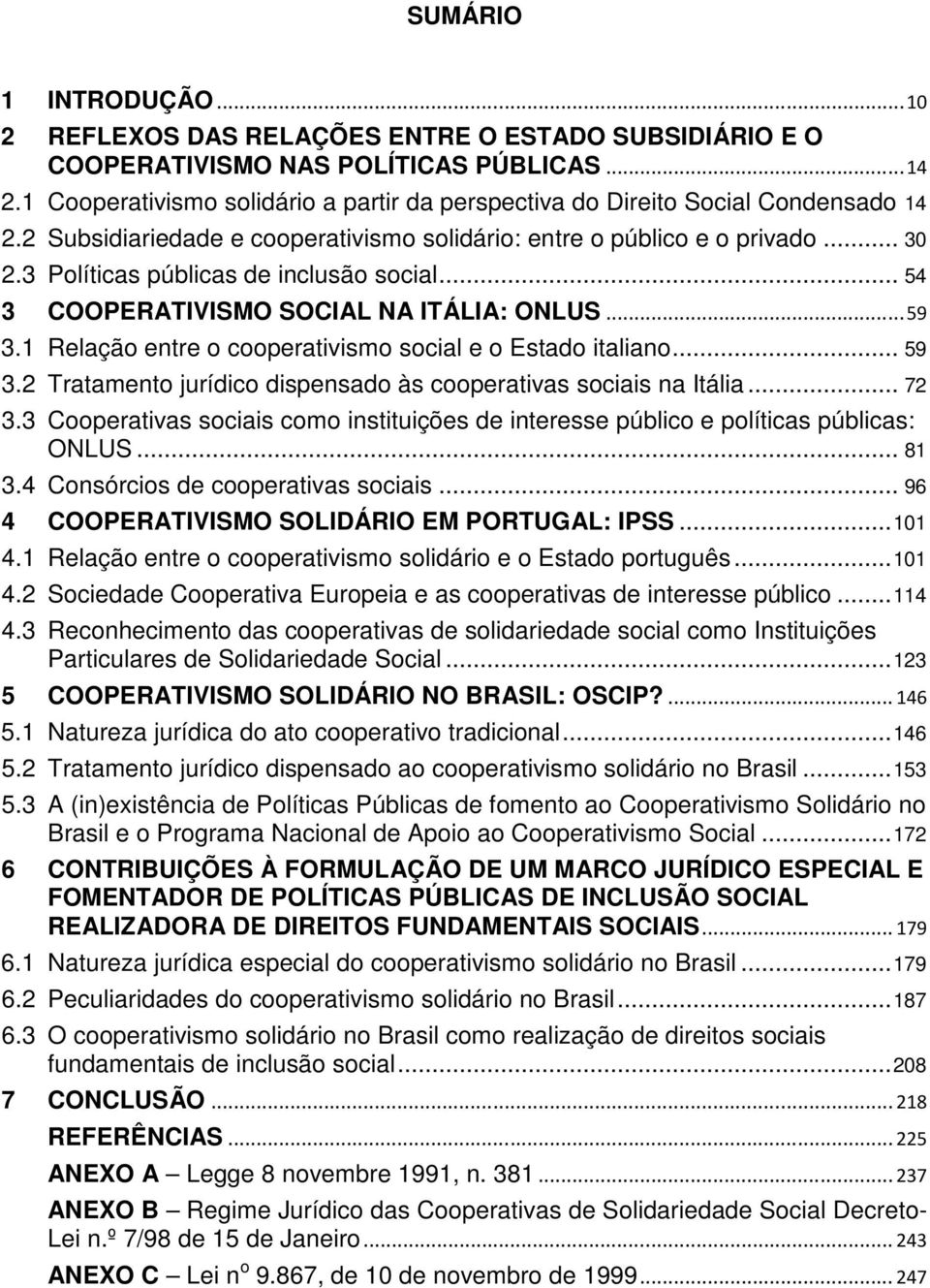 SUMÁRIO

1 INTRODUÇÃO ... 10
2 REFLEXOS DAS RELAÇÕES ENTRE O ESTADO SUBSIDIÁRIO E O COOPERATIVISMO NAS POLÍTICAS PÚBLICAS ... 14
2.1 Cooperativismo solidário a partir da perspectiva do Direito Social Condensado 14
2.2 Subsidiariedade e cooperativismo solidário: entre o público e o privado ... 30
2.3 Políticas públicas de inclusão social ... 54
3 COOPERATIVISMO SOCIAL NA ITÁLIA: ONLUS ... 59
3.1 Relação entre o cooperativismo social e o Estado italiano ... 59
3.2 Tratamento jurídico dispensado às cooperativas sociais na Itália ... 72
3.3 Cooperativas sociais como instituições de interesse público e políticas públicas: ONLUS ... 81
3.4 Consórcios de cooperativas sociais ... 96
4 COOPERATIVISMO SOLIDÁRIO EM PORTUGAL: IPSS ... 101
4.1 Relação entre o cooperativismo solidário e o Estado português ... 101
4.2 Sociedade Cooperativa Europeia e as cooperativas de interesse público ... 114
4.3 Reconhecimento das cooperativas de solidariedade social como Instituições Particulares de Solidariedade Social ... 123
5 COOPERATIVISMO SOLIDÁRIO NO BRASIL: OSCIP? ... 146
5.1 Natureza jurídica do ato cooperativo tradicional ... 146
5.2 Tratamento jurídico dispensado ao cooperativismo solidário no Brasil ... 153
5.3 A (in)existência de Políticas Públicas de fomento ao Cooperativismo Solidário no Brasil e o Programa Nacional de Apoio ao Cooperativismo Social ... 172
6 CONTRIBUIÇÕES À FORMULAÇÃO DE UM MARCO JURÍDICO ESPECIAL E FOMENTADOR DE POLÍTICAS PÚBLICAS DE INCLUSÃO SOCIAL REALIZADORA DE DIREITOS FUNDAMENTAIS SOCIAIS ... 179
6.1 Natureza jurídica especial do cooperativismo solidário no Brasil ... 179
6.2 Peculiaridades do cooperativismo solidário no Brasil ... 187
6.3 O cooperativismo solidário no Brasil como realização de direitos sociais fundamentais de inclusão social ... 208
7 CONCLUSÃO ... 218
REFERÊNCIAS ... 225
ANEXO A – Legge 8 novembre 1991, n. 381 ... 237
ANEXO B – Regime Jurídico das Cooperativas de Solidariedade Social Decreto-Lei n.º 7/98 de 15 de Janeiro ... 243
ANEXO C – Lei nº 9.867, de 10 de novembro de 1999 ... 247